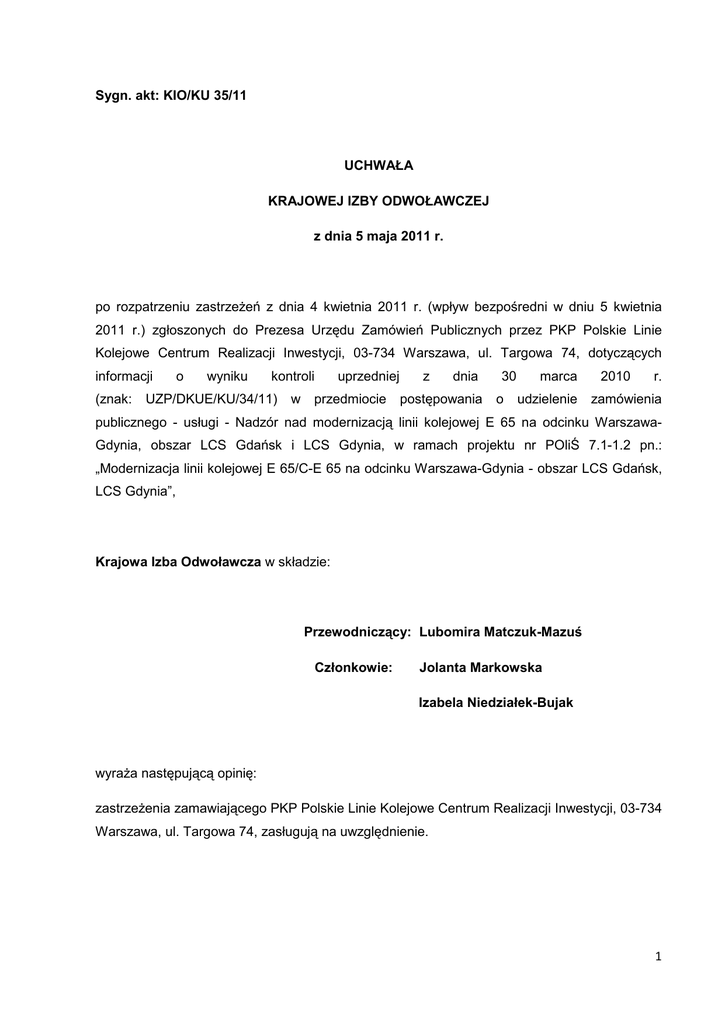 Sygn. akt: KIO/KU 35/11

UCHWAŁA

KRAJOWEJ IZBY ODWOŁAWCZEJ

z dnia 5 maja 2011 r.

po rozpatrzeniu zastrzeżeń z dnia 4 kwietnia 2011 r. (wpływ bezpośredni w dniu 5 kwietnia 2011 r.) zgłoszonych do Prezesa Urzędu Zamówień Publicznych przez PKP Polskie Linie Kolejowe Centrum Realizacji Inwestycji, 03-734 Warszawa, ul. Targowa 74, dotyczących informacji o wyniku kontroli uprzedniej z dnia 30 marca 2010 r. (znak: UZP/DKUE/KU/34/11) w przedmiocie postępowania o udzielenie zamówienia publicznego - usługi - Nadzór nad modernizacją linii kolejowej E 65 na odcinku Warszawa-Gdynia, obszar LCS Gdańsk i LCS Gdynia, w ramach projektu nr POIiŚ 7.1-1.2 pn.: „Modernizacja linii kolejowej E 65/C-E 65 na odcinku Warszawa-Gdynia - obszar LCS Gdańsk, LCS Gdynia”,

Krajowa Izba Odwoławcza w składzie:

Przewodniczący: Lubomira Matczuk-Mazuś

Członkowie: Jolanta Markowska

Izabela Niedziałek-Bujak

wyraża następującą opinię:

zastrzeżenia zamawiającego PKP Polskie Linie Kolejowe Centrum Realizacji Inwestycji, 03-734 Warszawa, ul. Targowa 74, zasługują na uwzględnienie.

1